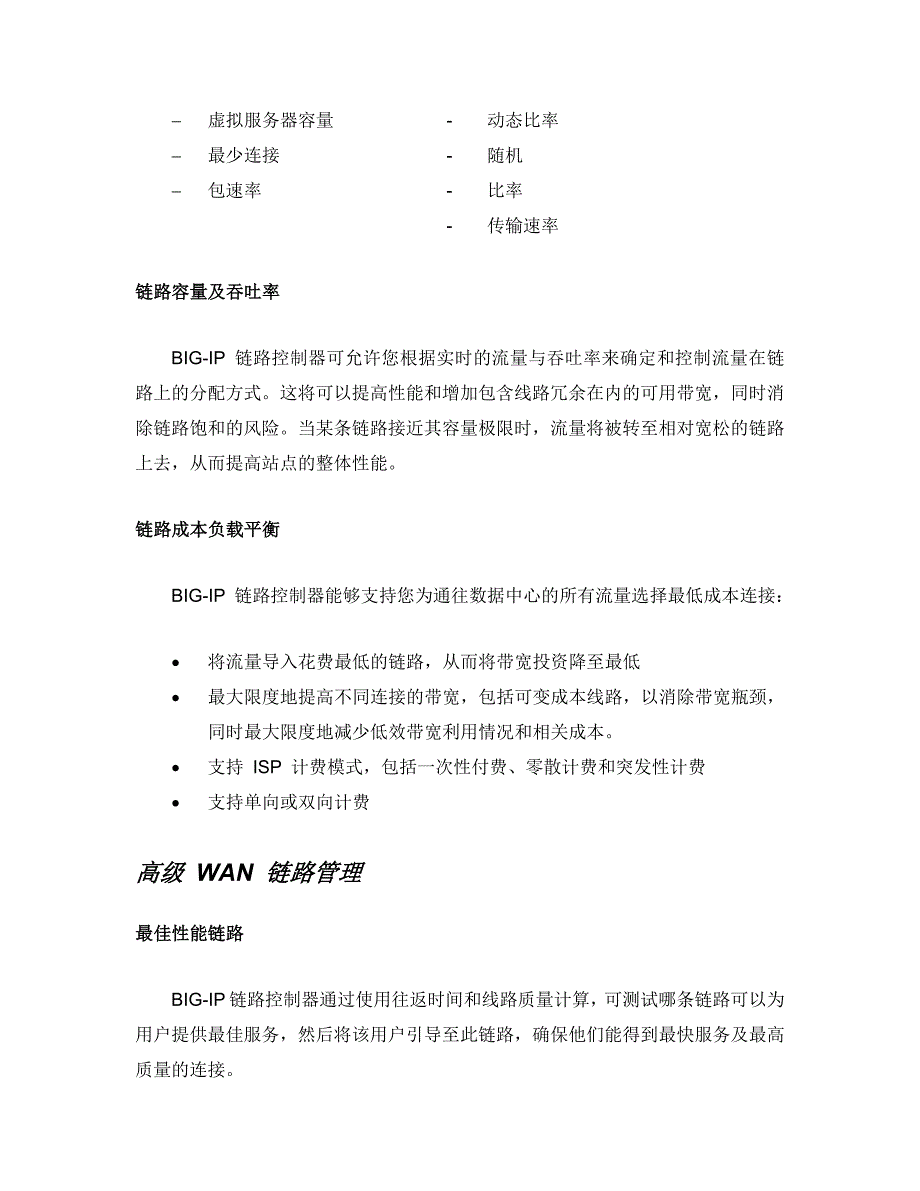 – 虚拟服务器容量
– 最少连接
– 包速率

- 动态比率
- 随机
- 比率
- 传输速率

链路容量及吞吐率

BIG-IP 链路控制器可允许您根据实时的流量与吞吐率来确定和控制流量在链路上的分配方式。这将可以提高性能和增加包含线路冗余在内的可用带宽，同时消除链路饱和的风险。当某条链路接近其容量极限时，流量将被转至相对宽松的链路上去，从而提高站点的整体性能。

链路成本负载平衡

BIG-IP 链路控制器能够支持您为通往数据中心的所有流量选择最低成本连接：

• 将流量导入花费最低的链路，从而将带宽投资降至最低
• 最大限度地提高不同连接的带宽，包括可变成本线路，以消除带宽瓶颈，同时最大限度地减少低效带宽利用情况和相关成本。
• 支持 ISP 计费模式，包括一次性付费、零散计费和突发性计费
• 支持单向或双向计费

高级 WAN 链路管理

最佳性能链路

BIG-IP 链路控制器通过使用往返时间和线路质量计算，可测试哪条链路可以为用户提供最佳服务，然后将该用户引导至此链路，确保他们能得到最快服务及最高质量的连接。